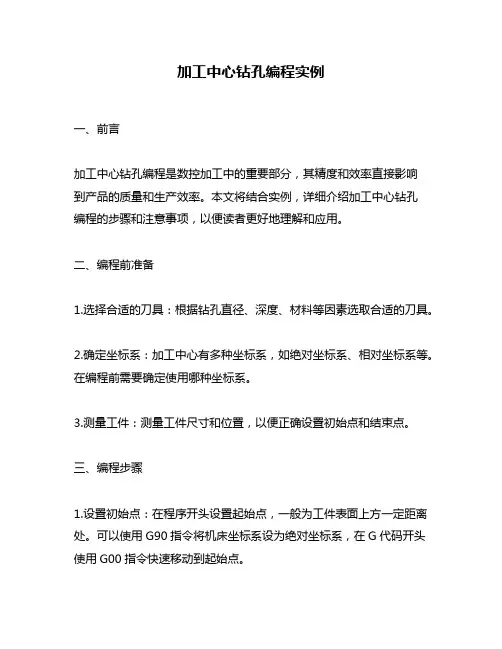 加工中心钻孔编程实例

一、前言

加工中心钻孔编程是数控加工中的重要部分，其精度和效率直接影响到产品的质量和生产效率。本文将结合实例，详细介绍加工中心钻孔编程的步骤和注意事项，以便读者更好地理解和应用。

二、编程前准备

1.选择合适的刀具：根据钻孔直径、深度、材料等因素选取合适的刀具。

2.确定坐标系：加工中心有多种坐标系，如绝对坐标系、相对坐标系等。在编程前需要确定使用哪种坐标系。

3.测量工件：测量工件尺寸和位置，以便正确设置初始点和结束点。

三、编程步骤

1.设置初始点：在程序开头设置起始点，一般为工件表面上方一定距离处。可以使用 G90 指令将机床坐标系设为绝对坐标系，在 G 代码开头使用 G00 指令快速移动到起始点。